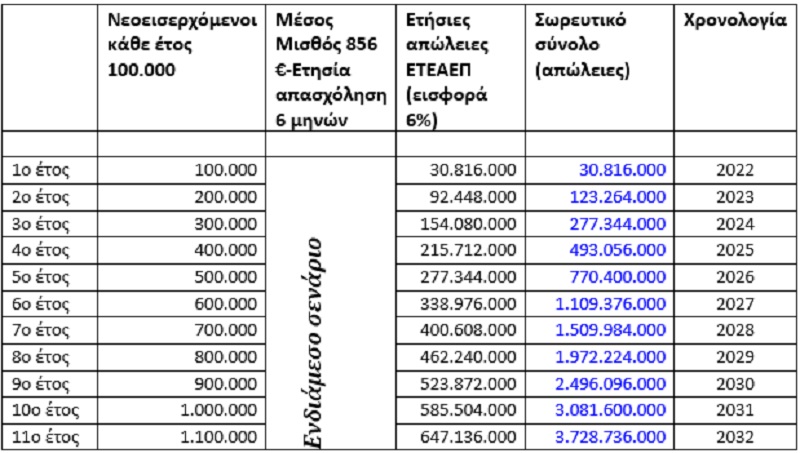 | | Νεοεισερχόμενοι κάθε έτος 100.000 | Μέσος Μισθός 856 €-Ετησία απασχόληση 6 μηνών | Ετήσιες απώλειες ΕΤΕΑΕΠ (εισφορά 6%) | Σωρευτικό σύνολο (απώλειες) | Χρονολογία |
|---|---|---|---|---|---|
| | | | | | |
| 1ο έτος | 100.000 | Ενδιάμεσο σενάριο | 30.816.000 | 30.816.000 | 2022 |
| 2ο έτος | 200.000 | | 92.448.000 | 123.264.000 | 2023 |
| 3ο έτος | 300.000 | | 154.080.000 | 277.344.000 | 2024 |
| 4ο έτος | 400.000 | | 215.712.000 | 493.056.000 | 2025 |
| 5ο έτος | 500.000 | | 277.344.000 | 770.400.000 | 2026 |
| 6ο έτος | 600.000 | | 338.976.000 | 1.109.376.000 | 2027 |
| 7ο έτος | 700.000 | | 400.608.000 | 1.509.984.000 | 2028 |
| 8ο έτος | 800.000 | | 462.240.000 | 1.972.224.000 | 2029 |
| 9ο έτος | 900.000 | | 523.872.000 | 2.496.096.000 | 2030 |
| 10ο έτος | 1.000.000 | | 585.504.000 | 3.081.600.000 | 2031 |
| 11ο έτος | 1.100.000 | | 647.136.000 | 3.728.736.000 | 2032 |